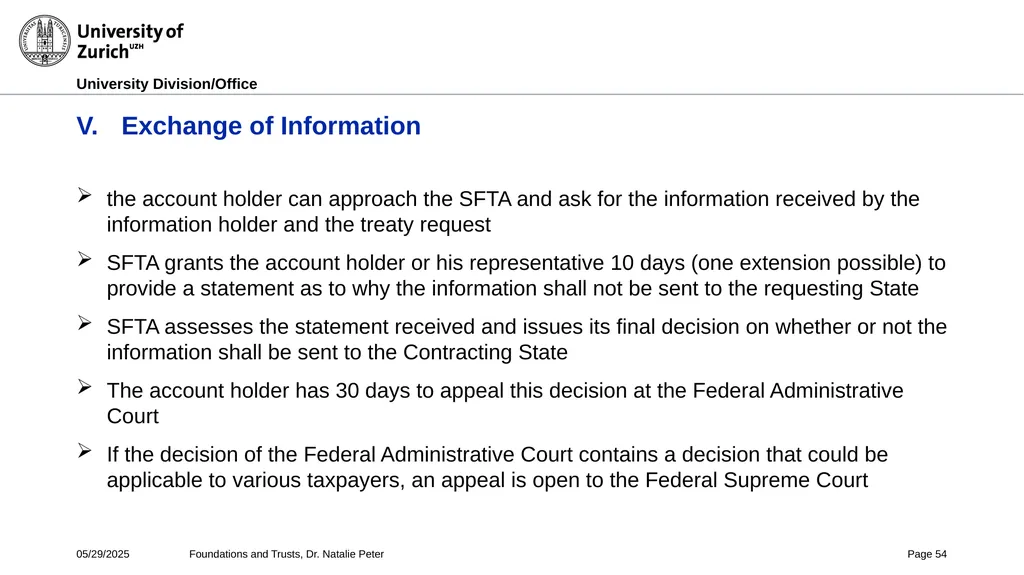 University of Zurich$^{UZH}$

University Division/Office

V. Exchange of Information

➢ the account holder can approach the SFTA and ask for the information received by the information holder and the treaty request

➢ SFTA grants the account holder or his representative 10 days (one extension possible) to provide a statement as to why the information shall not be sent to the requesting State

➢ SFTA assesses the statement received and issues its final decision on whether or not the information shall be sent to the Contracting State

➢ The account holder has 30 days to appeal this decision at the Federal Administrative Court

➢ If the decision of the Federal Administrative Court contains a decision that could be applicable to various taxpayers, an appeal is open to the Federal Supreme Court

05/29/2025 Foundations and Trusts, Dr. Natalie Peter Page 54